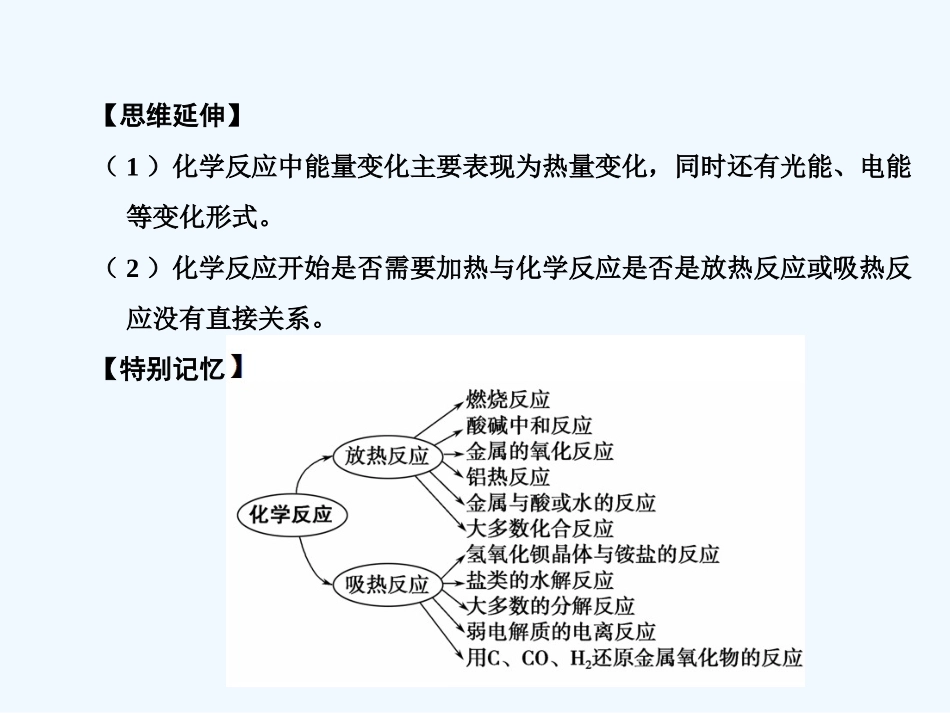 【思维延伸】

（1）化学反应中能量变化主要表现为热量变化，同时还有光能、电能等变化形式。

（2）化学反应开始是否需要加热与化学反应是否是放热反应或吸热反应没有直接关系。

【特别记忆】

化学反应

放热反应

燃烧反应
酸碱中和反应
金属的氧化反应
铝热反应
金属与酸或水的反应
大多数化合反应

吸热反应

氢氧化钡晶体与铵盐的反应
盐类的水解反应
大多数的分解反应
弱电解质的电离反应
用C、CO、$H_2$还原金属氧化物的反应